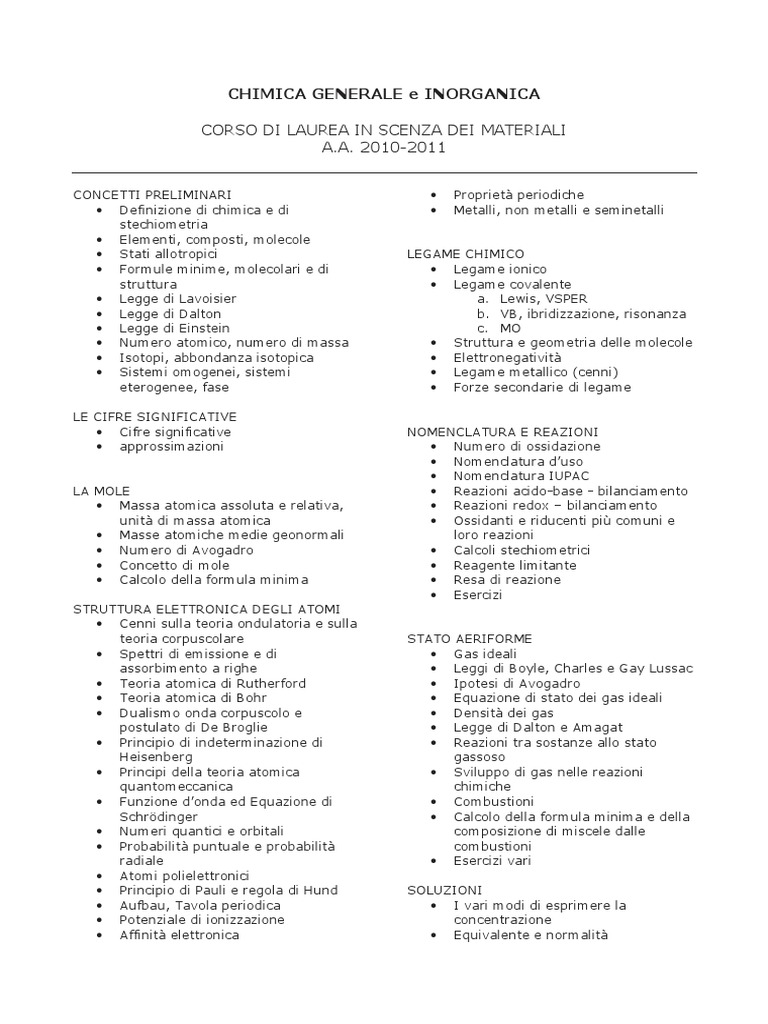 CHIMICA GENERALE e INORGANICA

CORSO DI LAUREA IN SCENZA DEI MATERIALI
A.A. 2010-2011

CONCETTI PRELIMINARI
- Definizione di chimica e di stechiometria
- Elementi, composti, molecole
- Stati allotropici
- Formule minime, molecolari e di struttura
- Legge di Lavoisier
- Legge di Dalton
- Legge di Einstein
- Numero atomico, numero di massa
- Isotopi, abbondanza isotopica
- Sistemi omogenei, sistemi eterogenee, fase

LE CIFRE SIGNIFICATIVE
- Cifre significative
- approssimazioni

LA MOLE
- Massa atomica assoluta e relativa, unità di massa atomica
- Masse atomiche medie geonormali
- Numero di Avogadro
- Concetto di mole
- Calcolo della formula minima

STRUTTURA ELETTRONICA DEGLI ATOMI
- Cenni sulla teoria ondulatoria e sulla teoria corpuscolare
- Spettri di emissione e di assorbimento a righe
- Teoria atomica di Rutherford
- Teoria atomica di Bohr
- Dualismo onda corpuscolo e postulato di De Broglie
- Principio di indeterminazione di Heisenberg
- Principi della teoria atomica quantomeccanica
- Funzione d'onda ed Equazione di Schrödinger
- Numeri quantici e orbitali
- Probabilità puntuale e probabilità radiale
- Atomi polielettronici
- Principio di Pauli e regola di Hund
- Aufbau, Tavola periodica
- Potenziale di ionizzazione
- Affinità elettronica
- Proprietà periodiche
- Metalli, non metalli e seminetalli

LEGAME CHIMICO
- Legame ionico
- Legame covalente
  a. Lewis, VSPER
  b. VB, ibridizzazione, risonanza
  c. MO
- Struttura e geometria delle molecole
- Elettronegatività
- Legame metallico (cenni)
- Forze secondarie di legame

NOMENCLATURA E REAZIONI
- Numero di ossidazione
- Nomenclatura d'uso
- Nomenclatura IUPAC
- Reazioni acido-base – bilanciamento
- Reazioni redox – bilanciamento
- Ossidanti e riducenti più comuni e loro reazioni
- Calcoli stechiometrici
- Reagente limitante
- Resa di reazione
- Esercizi

STATO AERIFORME
- Gas ideali
- Leggi di Boyle, Charles e Gay Lussac
- Ipotesi di Avogadro
- Equazione di stato dei gas ideali
- Densità dei gas
- Legge di Dalton e Amagat
- Reazioni tra sostanze allo stato gassoso
- Sviluppo di gas nelle reazioni chimiche
- Combustioni
- Calcolo della formula minima e della composizione di miscele dalle combustioni
- Esercizi vari

SOLUZIONI
- I vari modi di esprimere la concentrazione
- Equivalente e normalità